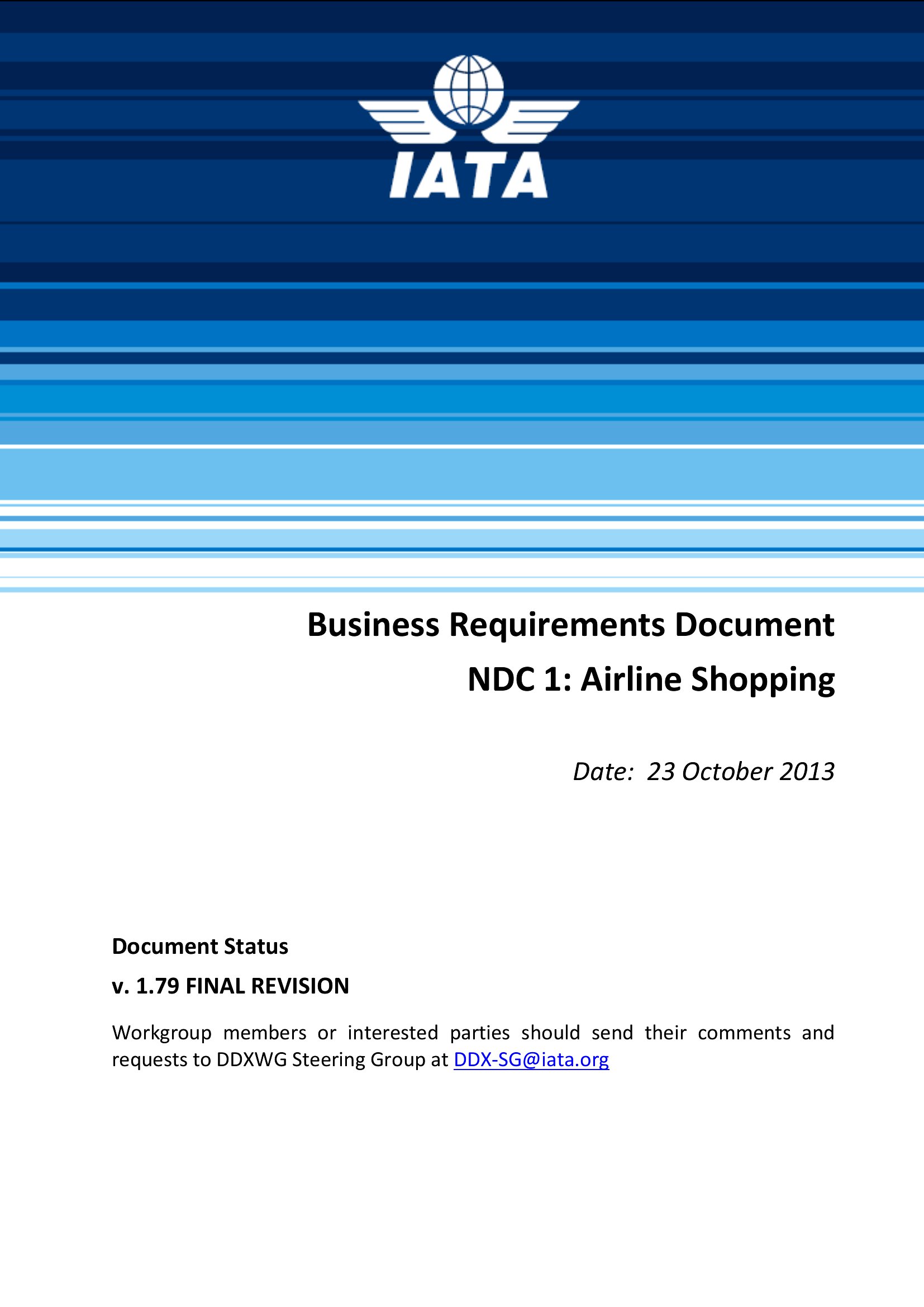 IATA

Business Requirements Document

NDC 1: Airline Shopping

Date: 23 October 2013

Document Status

v. 1.79 FINAL REVISION

Workgroup members or interested parties should send their comments and requests to DDXWG Steering Group at DDX-SG@iata.org